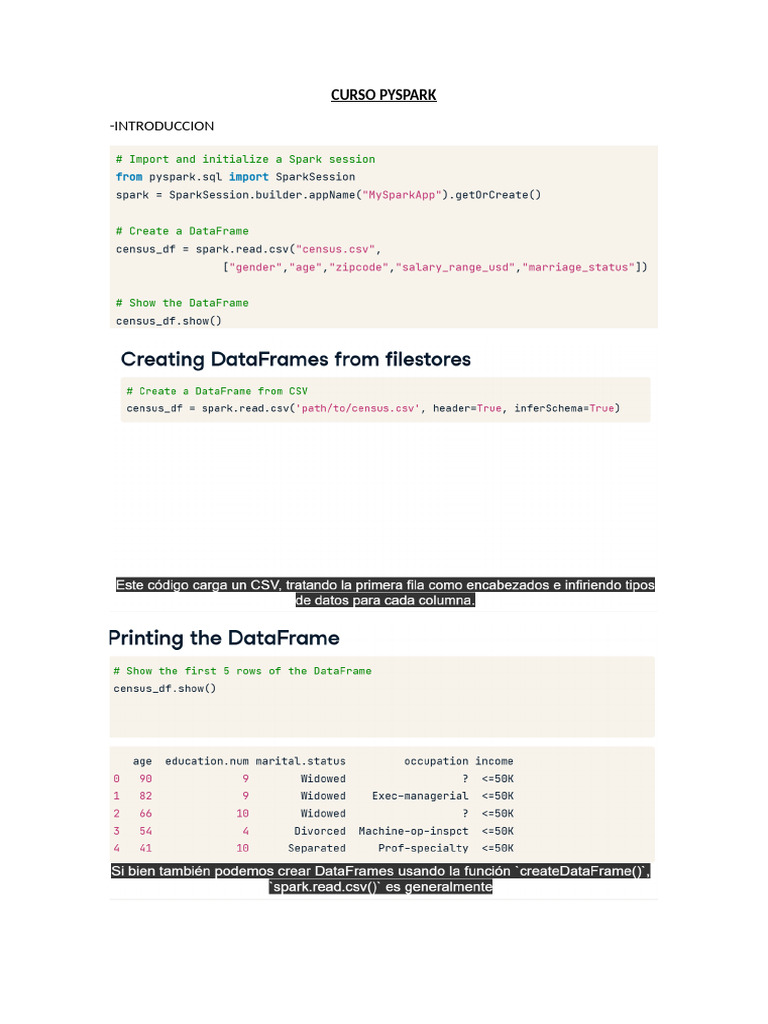 CURSO PYSPARK

-INTRODUCCION

# Import and initialize a Spark session
from pyspark.sql import SparkSession
spark = SparkSession.builder.appName("MySparkApp").getOrCreate()

# Create a DataFrame
census_df = spark.read.csv("census.csv",
["gender","age","zipcode","salary_range_usd","marriage_status"])

# Show the DataFrame
census_df.show()

Creating DataFrames from filestores

# Create a DataFrame from CSV
census_df = spark.read.csv('path/to/census.csv', header=True, inferSchema=True)

Este código carga un CSV, tratando la primera fila como encabezados e infiriendo tipos de datos para cada columna.

Printing the DataFrame

# Show the first 5 rows of the DataFrame
census_df.show()

| | age | education.num | marital.status | occupation | income |
|---|---|---|---|---|---|
| 0 | 90 | 9 | Widowed | ? | <=50K |
| 1 | 82 | 9 | Widowed | Exec-managerial | <=50K |
| 2 | 66 | 10 | Widowed | ? | <=50K |
| 3 | 54 | 4 | Divorced | Machine-op-inspct | <=50K |
| 4 | 41 | 10 | Separated | Prof-specialty | <=50K |

Si bien también podemos crear DataFrames usando la función `createDataFrame()`, `spark.read.csv()` es generalmente